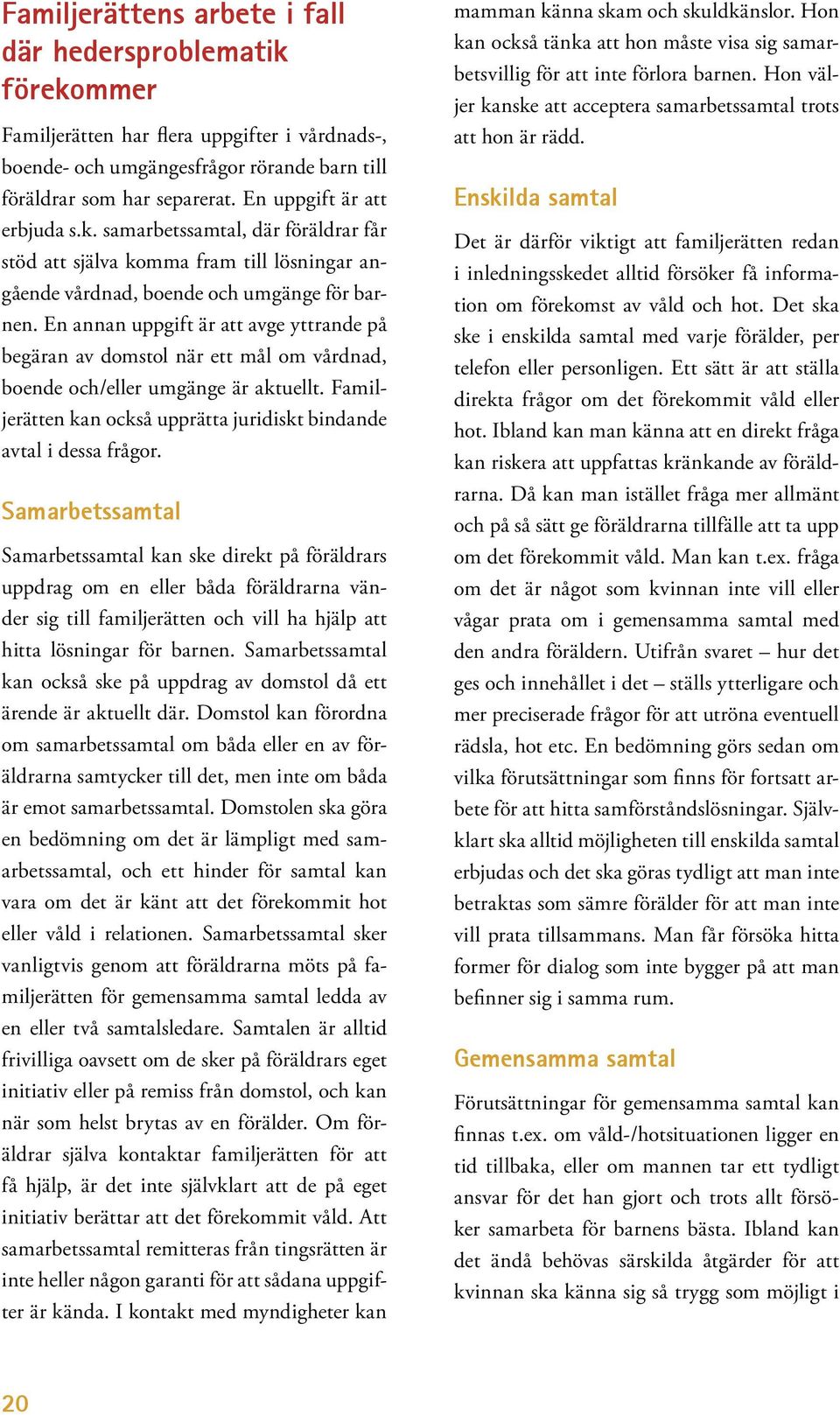 Familjerättens arbete i fall där hedersproblematik förekommer

Familjerätten har flera uppgifter i vårdnads-, boende- och umgängesfrågor rörande barn till föräldrar som har separerat. En uppgift är att erbjuda s.k. samarbetssamtal, där föräldrar får stöd att själva komma fram till lösningar angående vårdnad, boende och umgänge för barnen. En annan uppgift är att avge yttrande på begäran av domstol när ett mål om vårdnad, boende och/eller umgänge är aktuellt. Familjerätten kan också upprätta juridiskt bindande avtal i dessa frågor.

Samarbetssamtal

Samarbetssamtal kan ske direkt på föräldrars uppdrag om en eller båda föräldrarna vänder sig till familjerätten och vill ha hjälp att hitta lösningar för barnen. Samarbetssamtal kan också ske på uppdrag av domstol då ett ärende är aktuellt där. Domstol kan förordna om samarbetssamtal om båda eller en av föräldrarna samtycker till det, men inte om båda är emot samarbetssamtal. Domstolen ska göra en bedömning om det är lämpligt med samarbetssamtal, och ett hinder för samtal kan vara om det är känt att det förekommit hot eller våld i relationen. Samarbetssamtal sker vanligtvis genom att föräldrarna möts på familjerätten för gemensamma samtal ledda av en eller två samtalsledare. Samtalen är alltid frivilliga oavsett om de sker på föräldrars eget initiativ eller på remiss från domstol, och kan när som helst brytas av en förälder. Om föräldrar själva kontaktar familjerätten för att få hjälp, är det inte självklart att de på eget initiativ berättar att det förekommit våld. Att samarbetssamtal remitteras från tingsrätten är inte heller någon garanti för att sådana uppgifter är kända. I kontakt med myndigheter kan mamman känna skam och skuldkänslor. Hon kan också tänka att hon måste visa sig samarbetsvillig för att inte förlora barnen. Hon väljer kanske att acceptera samarbetssamtal trots att hon är rädd.

Enskilda samtal

Det är därför viktigt att familjerätten redan i inledningsskedet alltid försöker få information om förekomst av våld och hot. Det ska ske i enskilda samtal med varje förälder, per telefon eller personligen. Ett sätt är att ställa direkta frågor om det förekommit våld eller hot. Ibland kan man känna att en direkt fråga kan riskera att uppfattas kränkande av föräldrarna. Då kan man istället fråga mer allmänt och på så sätt ge föräldrarna tillfälle att ta upp om det förekommit våld. Man kan t.ex. fråga om det är något som kvinnan inte vill eller vågar prata om i gemensamma samtal med den andra föräldern. Utifrån svaret – hur det ges och innehållet i det – ställs ytterligare och mer preciserade frågor för att utröna eventuell rädsla, hot etc. En bedömning görs sedan om vilka förutsättningar som finns för fortsatt arbete för att hitta samförståndslösningar. Självklart ska alltid möjligheten till enskilda samtal erbjudas och det ska göras tydligt att man inte betraktas som sämre förälder för att man inte vill prata tillsammans. Man får försöka hitta former för dialog som inte bygger på att man befinner sig i samma rum.

Gemensamma samtal

Förutsättningar för gemensamma samtal kan finnas t.ex. om våld-/hotsituationen ligger en tid tillbaka, eller om mannen tar ett tydligt ansvar för det han gjort och trots allt försöker samarbeta för barnens bästa. Ibland kan det ändå behövas särskilda åtgärder för att kvinnan ska känna sig så trygg som möjligt i

20